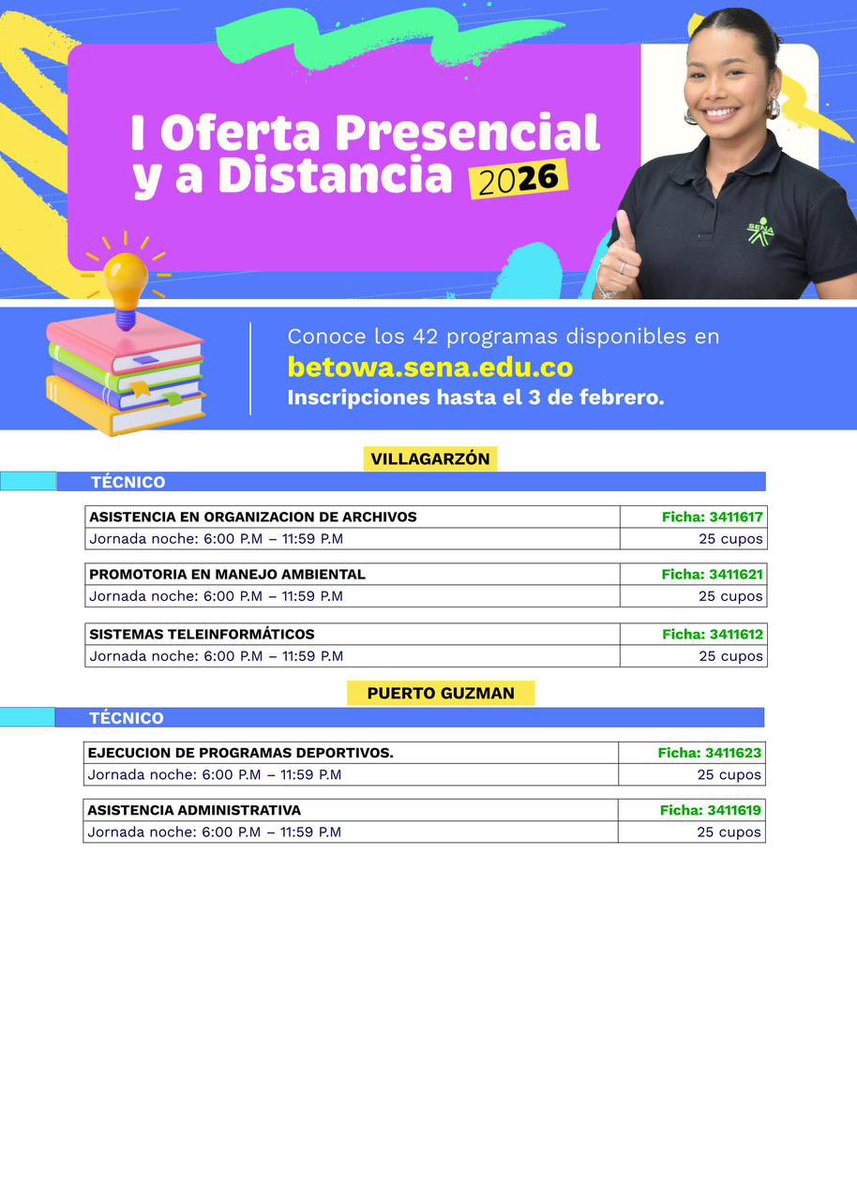 I Oferta Presencial y a Distancia 2026

SENA

Conoce los 42 programas disponibles en
betowa.sena.edu.co
Inscripciones hasta el 3 de febrero.

VILLAGARZÓN

TÉCNICO

| ASISTENCIA EN ORGANIZACION DE ARCHIVOS | Ficha: 3411617 |
|---|---|
| Jornada noche: 6:00 P.M – 11:59 P.M | 25 cupos |

| PROMOTORIA EN MANEJO AMBIENTAL | Ficha: 3411621 |
|---|---|
| Jornada noche: 6:00 P.M – 11:59 P.M | 25 cupos |

| SISTEMAS TELEINFORMÁTICOS | Ficha: 3411612 |
|---|---|
| Jornada noche: 6:00 P.M – 11:59 P.M | 25 cupos |

PUERTO GUZMAN

TÉCNICO

| EJECUCION DE PROGRAMAS DEPORTIVOS. | Ficha: 3411623 |
|---|---|
| Jornada noche: 6:00 P.M – 11:59 P.M | 25 cupos |

| ASISTENCIA ADMINISTRATIVA | Ficha: 3411619 |
|---|---|
| Jornada noche: 6:00 P.M – 11:59 P.M | 25 cupos |